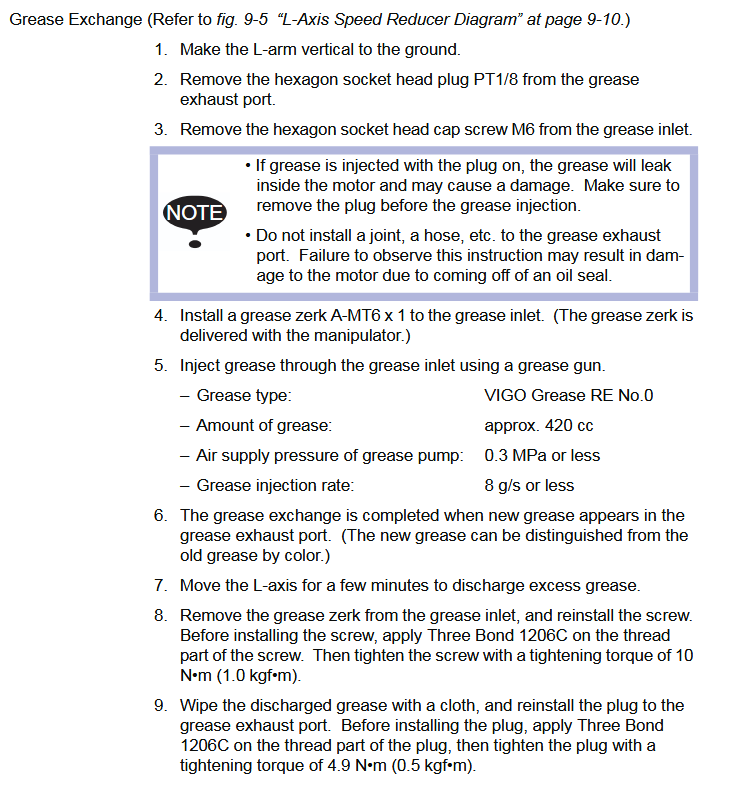 Grease Exchange (Refer to fig. 9-5 "L-Axis Speed Reducer Diagram" at page 9-10.)

1. Make the L-arm vertical to the ground.

2. Remove the hexagon socket head plug PT1/8 from the grease exhaust port.

3. Remove the hexagon socket head cap screw M6 from the grease inlet.

NOTE

• If grease is injected with the plug on, the grease will leak inside the motor and may cause a damage. Make sure to remove the plug before the grease injection.

• Do not install a joint, a hose, etc. to the grease exhaust port. Failure to observe this instruction may result in damage to the motor due to coming off of an oil seal.

4. Install a grease zerk A-MT6 x 1 to the grease inlet. (The grease zerk is delivered with the manipulator.)

5. Inject grease through the grease inlet using a grease gun.

– Grease type: VIGO Grease RE No.0

– Amount of grease: approx. 420 cc

– Air supply pressure of grease pump: 0.3 MPa or less

– Grease injection rate: 8 g/s or less

6. The grease exchange is completed when new grease appears in the grease exhaust port. (The new grease can be distinguished from the old grease by color.)

7. Move the L-axis for a few minutes to discharge excess grease.

8. Remove the grease zerk from the grease inlet, and reinstall the screw. Before installing the screw, apply Three Bond 1206C on the thread part of the screw. Then tighten the screw with a tightening torque of 10 N•m (1.0 kgf•m).

9. Wipe the discharged grease with a cloth, and reinstall the plug to the grease exhaust port. Before installing the plug, apply Three Bond 1206C on the thread part of the plug, then tighten the plug with a tightening torque of 4.9 N•m (0.5 kgf•m).